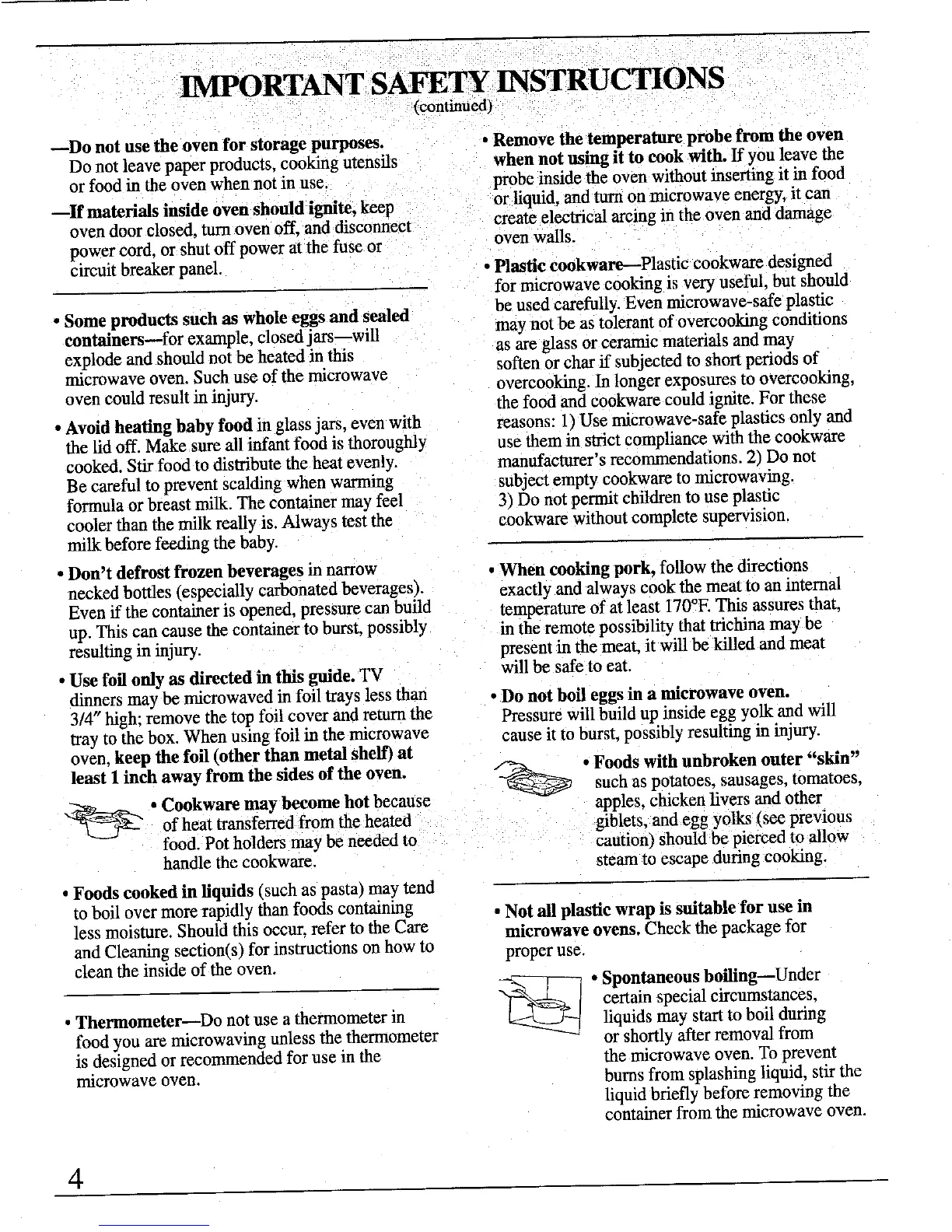 IMPORTANT SAFETY INSTRUCTIONS
(continued)

—Do not use the oven for storage purposes. Do not leave paper products, cooking utensils or food in the oven when not in use.

—If materials inside oven should ignite, keep oven door closed, turn oven off, and disconnect power cord, or shut off power at the fuse or circuit breaker panel.

• Some products such as whole eggs and sealed containers—for example, closed jars—will explode and should not be heated in this microwave oven. Such use of the microwave oven could result in injury.

• Avoid heating baby food in glass jars, even with the lid off. Make sure all infant food is thoroughly cooked. Stir food to distribute the heat evenly. Be careful to prevent scalding when warming formula or breast milk. The container may feel cooler than the milk really is. Always test the milk before feeding the baby.

• Don't defrost frozen beverages in narrow necked bottles (especially carbonated beverages). Even if the container is opened, pressure can build up. This can cause the container to burst, possibly resulting in injury.

• Use foil only as directed in this guide. TV dinners may be microwaved in foil trays less than 3/4" high; remove the top foil cover and return the tray to the box. When using foil in the microwave oven, keep the foil (other than metal shelf) at least 1 inch away from the sides of the oven.

• Cookware may become hot because of heat transferred from the heated food. Pot holders may be needed to handle the cookware.

• Foods cooked in liquids (such as pasta) may tend to boil over more rapidly than foods containing less moisture. Should this occur, refer to the Care and Cleaning section(s) for instructions on how to clean the inside of the oven.

• Thermometer—Do not use a thermometer in food you are microwaving unless the thermometer is designed or recommended for use in the microwave oven.

• Remove the temperature probe from the oven when not using it to cook with. If you leave the probe inside the oven without inserting it in food or liquid, and turn on microwave energy, it can create electrical arcing in the oven and damage oven walls.

• Plastic cookware—Plastic cookware designed for microwave cooking is very useful, but should be used carefully. Even microwave-safe plastic may not be as tolerant of overcooking conditions as are glass or ceramic materials and may soften or char if subjected to short periods of overcooking. In longer exposures to overcooking, the food and cookware could ignite. For these reasons: 1) Use microwave-safe plastics only and use them in strict compliance with the cookware manufacturer's recommendations. 2) Do not subject empty cookware to microwaving. 3) Do not permit children to use plastic cookware without complete supervision.

• When cooking pork, follow the directions exactly and always cook the meat to an internal temperature of at least 170°F. This assures that, in the remote possibility that trichina may be present in the meat, it will be killed and meat will be safe to eat.

• Do not boil eggs in a microwave oven. Pressure will build up inside egg yolk and will cause it to burst, possibly resulting in injury.

• Foods with unbroken outer "skin" such as potatoes, sausages, tomatoes, apples, chicken livers and other giblets, and egg yolks (see previous caution) should be pierced to allow steam to escape during cooking.

• Not all plastic wrap is suitable for use in microwave ovens. Check the package for proper use.

• Spontaneous boiling—Under certain special circumstances, liquids may start to boil during or shortly after removal from the microwave oven. To prevent burns from splashing liquid, stir the liquid briefly before removing the container from the microwave oven.

4